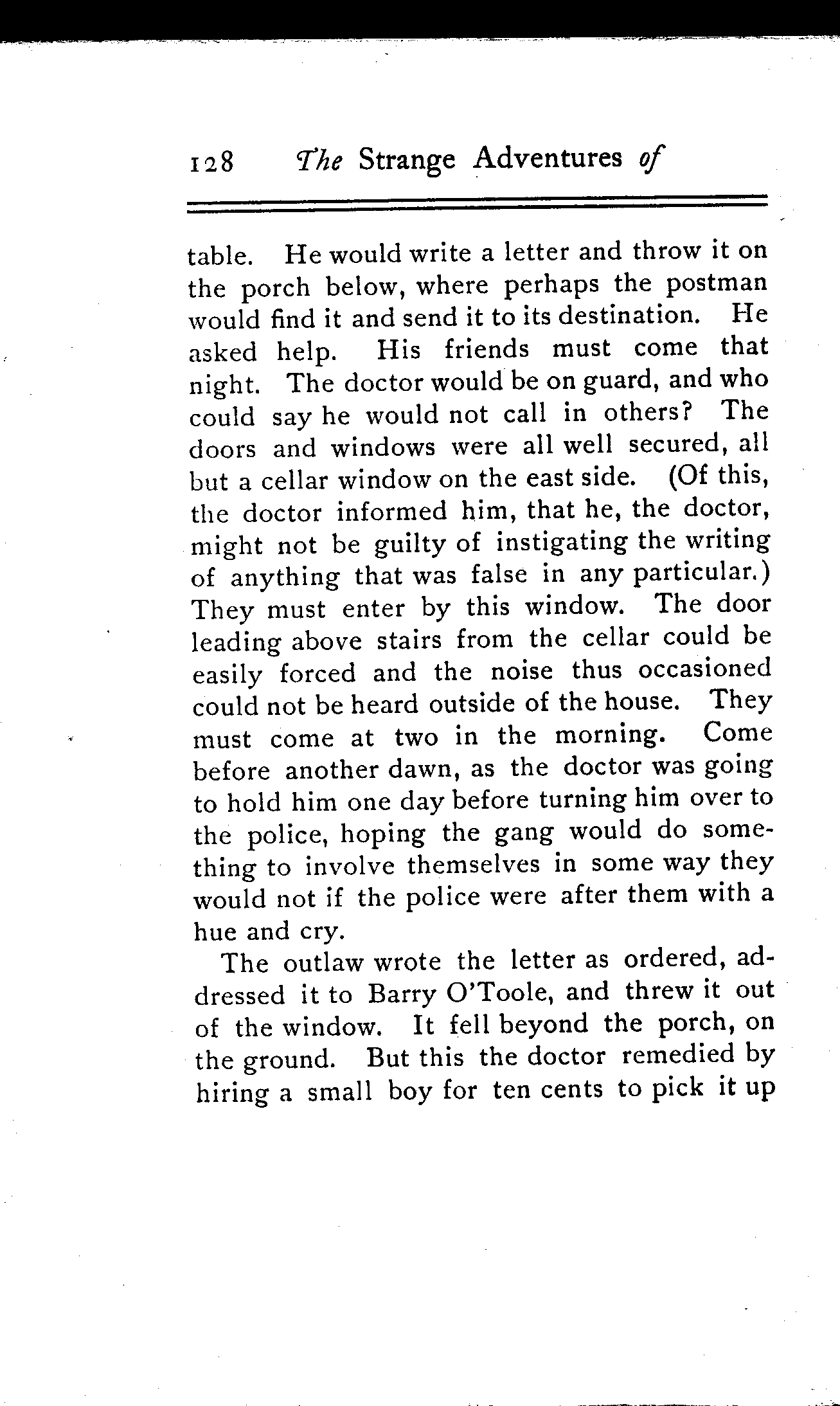 128 The Strange Adventures of

table. He would write a letter and throw it on the porch below, where perhaps the postman would find it and send it to its destination. He asked help. His friends must come that night. The doctor would be on guard, and who could say he would not call in others? The doors and windows were all well secured, all but a cellar window on the east side. (Of this, the doctor informed him, that he, the doctor, might not be guilty of instigating the writing of anything that was false in any particular.) They must enter by this window. The door leading above stairs from the cellar could be easily forced and the noise thus occasioned could not be heard outside of the house. They must come at two in the morning. Come before another dawn, as the doctor was going to hold him one day before turning him over to the police, hoping the gang would do something to involve themselves in some way they would not if the police were after them with a hue and cry.

The outlaw wrote the letter as ordered, addressed it to Barry O'Toole, and threw it out of the window. It fell beyond the porch, on the ground. But this the doctor remedied by hiring a small boy for ten cents to pick it up